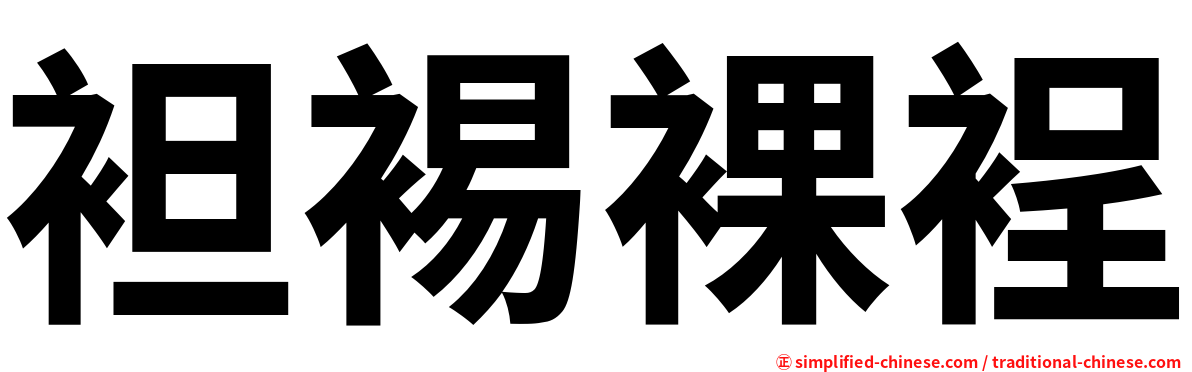 袒裼裸裎

㊣ simplified-chinese.com / traditional-chinese.com